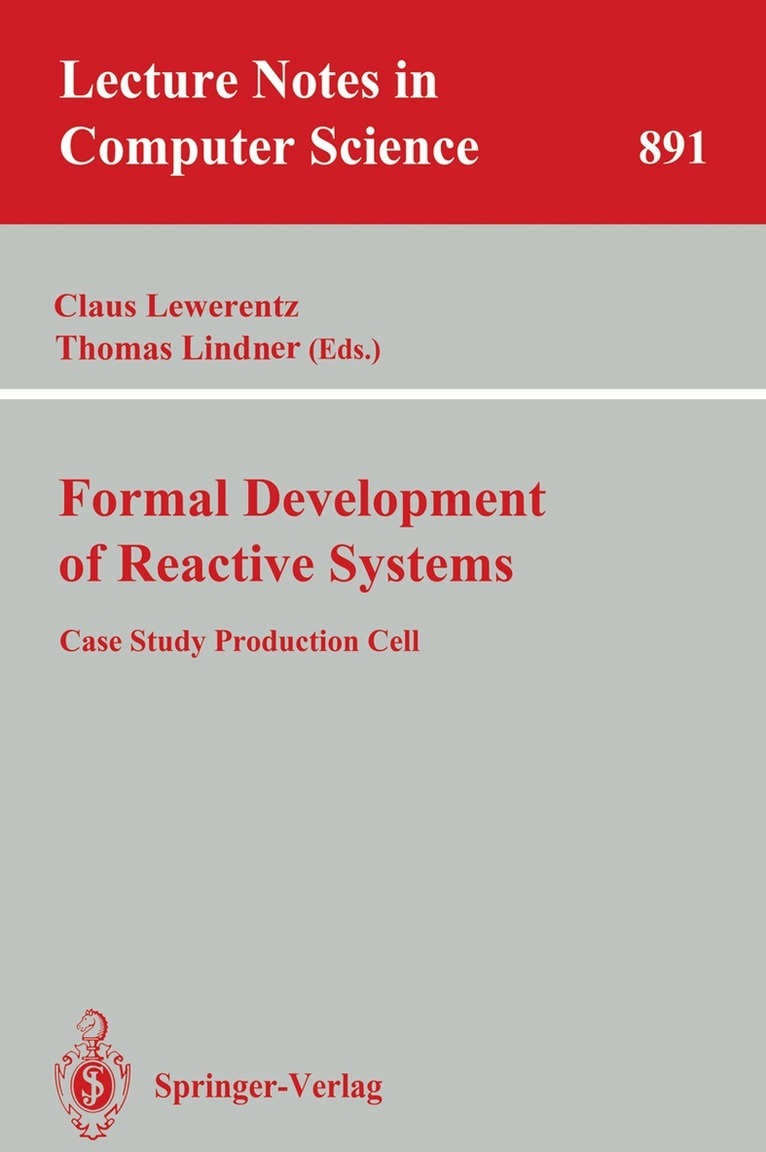 Lecture Notes in
Computer Science
891

Claus Lewerentz
Thomas Lindner (Eds.)

Formal Development
of Reactive Systems

Case Study Production Cell

Springer-Verlag